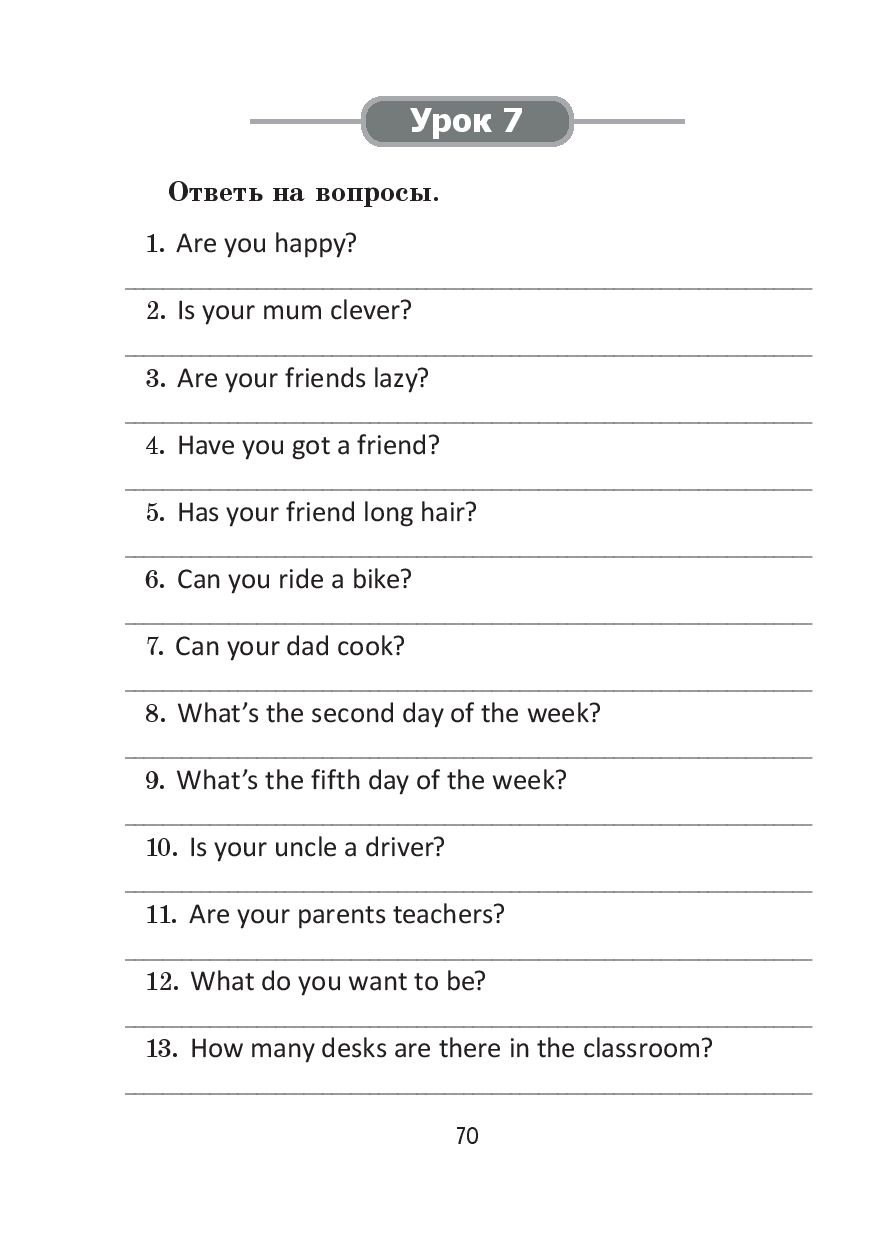 Урок 7

Ответь на вопросы.

1. Are you happy?

2. Is your mum clever?

3. Are your friends lazy?

4. Have you got a friend?

5. Has your friend long hair?

6. Can you ride a bike?

7. Can your dad cook?

8. What's the second day of the week?

9. What's the fifth day of the week?

10. Is your uncle a driver?

11. Are your parents teachers?

12. What do you want to be?

13. How many desks are there in the classroom?

70